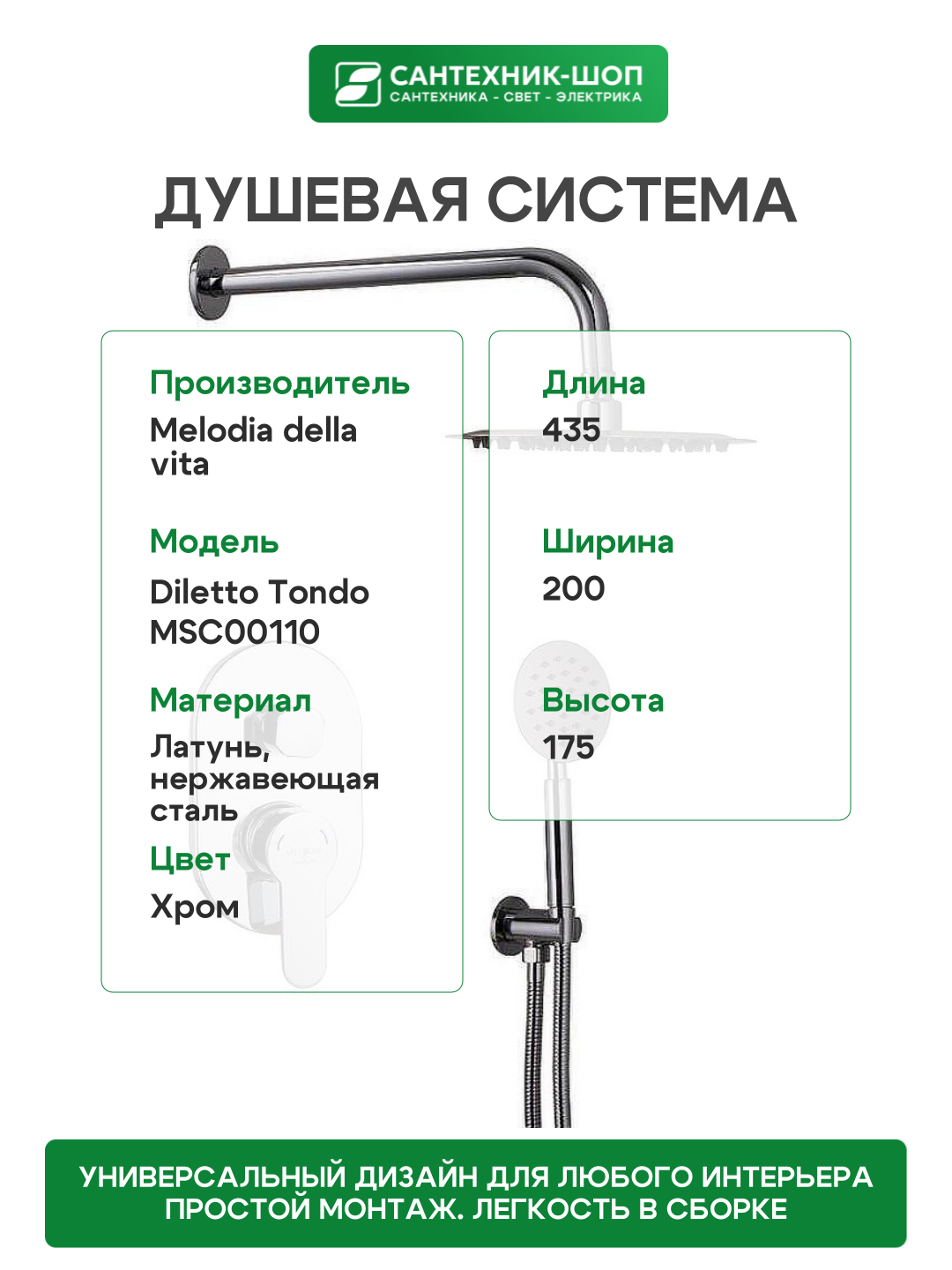 САНТЕХНИК-ШОП
САНТЕХНИКА - СВЕТ - ЭЛЕКТРИКА

ДУШЕВАЯ СИСТЕМА

Производитель
Melodia della vita

Модель
Diletto Tondo MSC00110

Материал
Латунь, нержавеющая сталь

Цвет
Хром

Длина
435

Ширина
200

Высота
175

УНИВЕРСАЛЬНЫЙ ДИЗАЙН ДЛЯ ЛЮБОГО ИНТЕРЬЕРА
ПРОСТОЙ МОНТАЖ. ЛЕГКОСТЬ В СБОРКЕ